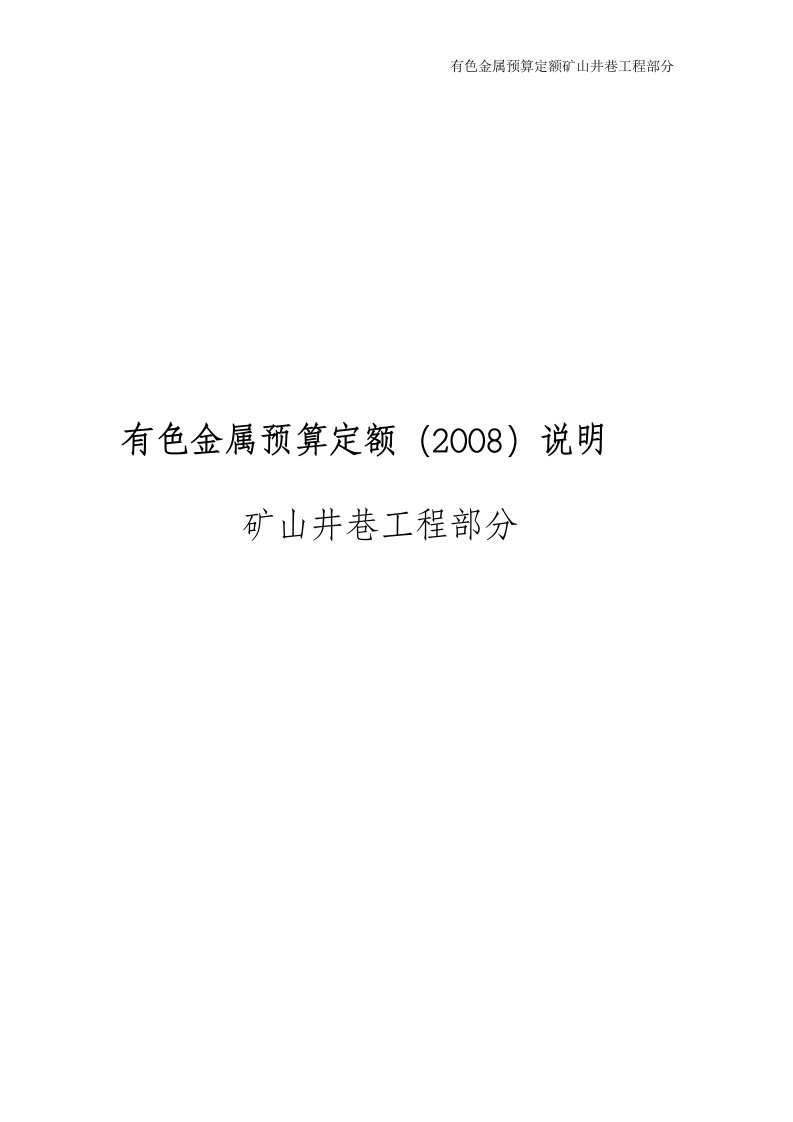 有色金属预算定额矿山井巷工程部分

有色金属预算定额（2008）说明

矿山井巷工程部分